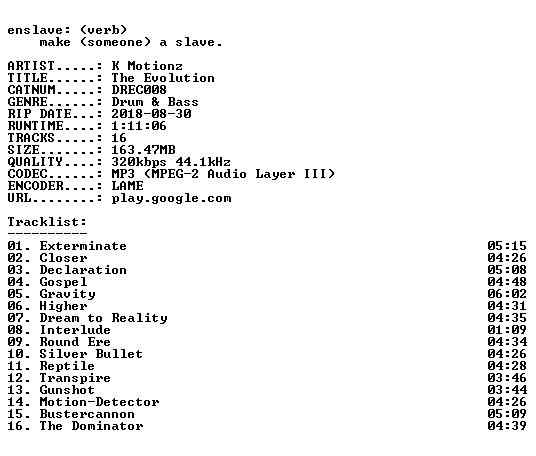 enslave: (verb)
    make (someone) a slave.

ARTIST.....: K Motionz
TITLE......: The Evolution
CATNUM.....: DREC008
GENRE......: Drum & Bass
RIP DATE...: 2018-08-30
RUNTIME....: 1:11:06
TRACKS.....: 16
SIZE.......: 163.47MB
QUALITY....: 320kbps 44.1kHz
CODEC......: MP3 (MPEG-2 Audio Layer III)
ENCODER....: LAME
URL........: play.google.com

Tracklist:
----------

01. Exterminate 05:15
02. Closer 04:26
03. Declaration 05:08
04. Gospel 04:48
05. Gravity 06:02
06. Higher 04:31
07. Dream to Reality 04:35
08. Interlude 01:09
09. Round Ere 04:34
10. Silver Bullet 04:26
11. Reptile 04:28
12. Transpire 03:46
13. Gunshot 03:44
14. Motion-Detector 04:26
15. Bustercannon 05:09
16. The Dominator 04:39